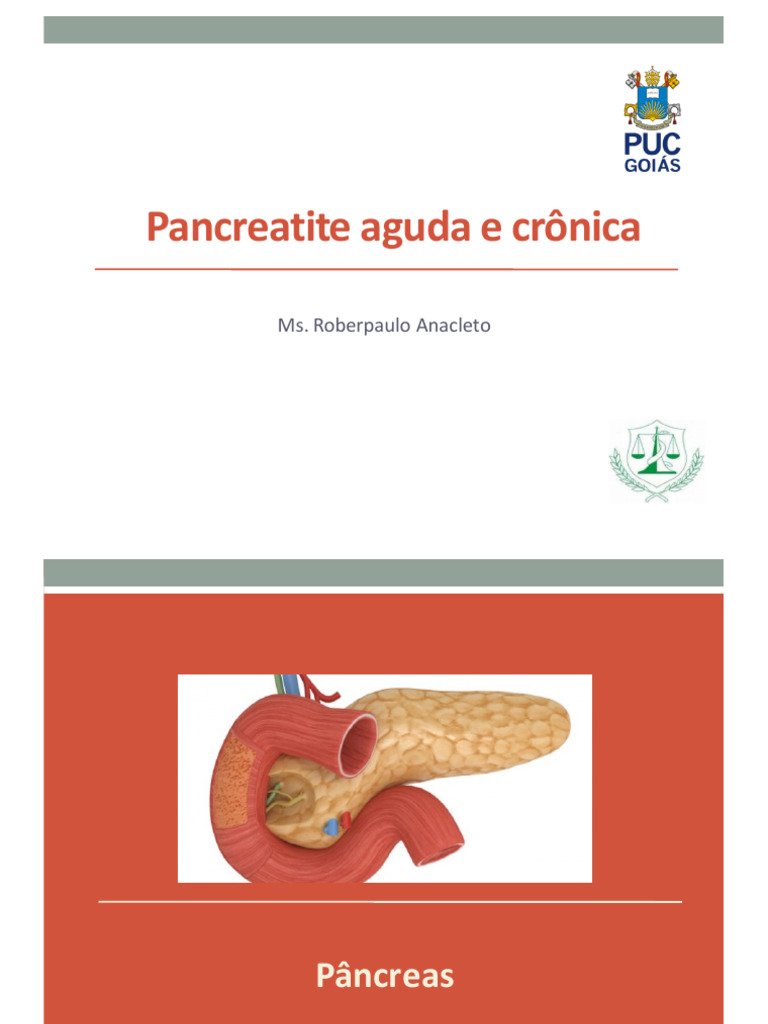 PUC
GOIÁS

Pancreatite aguda e crônica

Ms. Roberpaulo Anacleto

Pâncreas